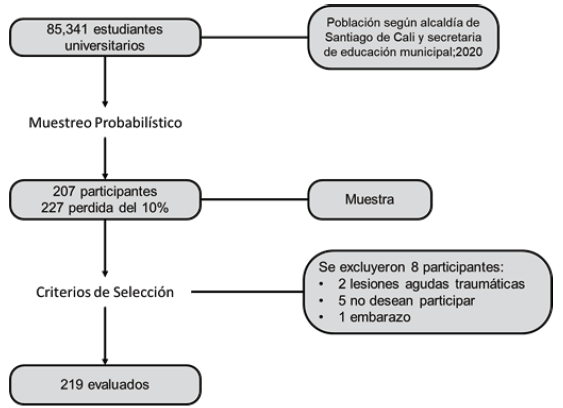 85,341 estudiantes universitarios

Población según alcaldía de Santiago de Cali y secretaria de educación municipal;2020

Muestreo Probabilístico

207 participantes
227 perdida del 10%

Muestra

Criterios de Selección

Se excluyeron 8 participantes:
• 2 lesiones agudas traumáticas
• 5 no desean participar
• 1 embarazo

219 evaluados